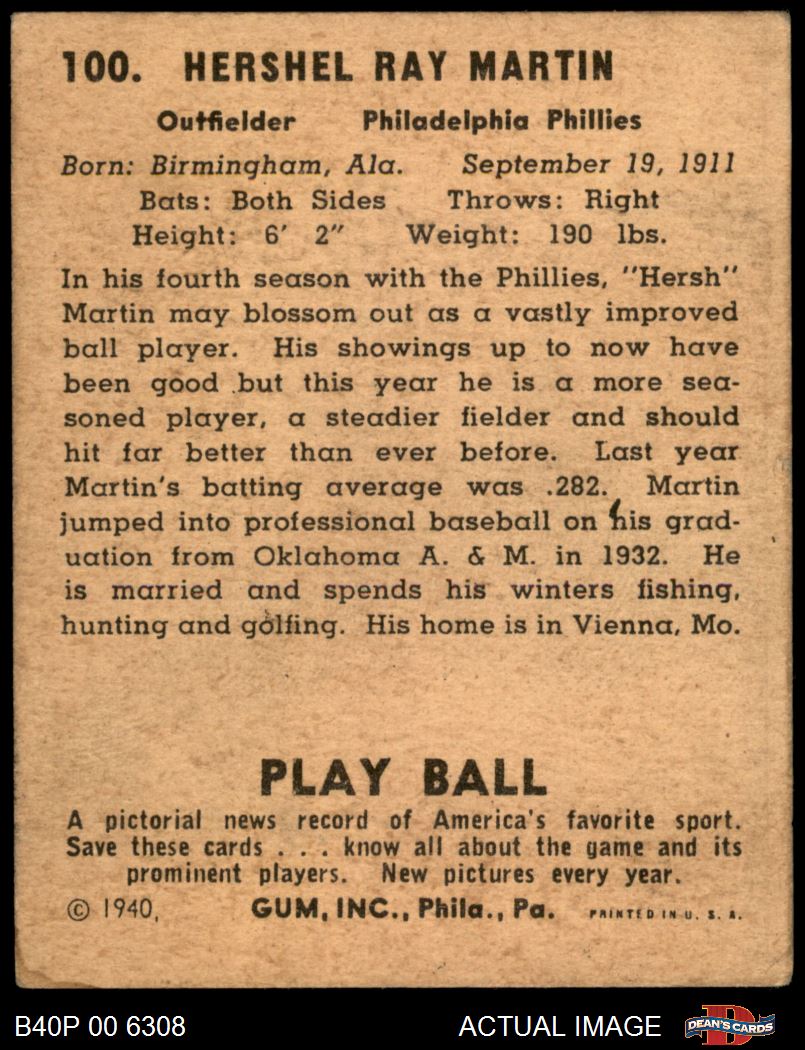 100. HERSHEL RAY MARTIN

Outfielder Philadelphia Phillies

Born: Birmingham, Ala. September 19, 1911
Bats: Both Sides Throws: Right
Height: 6' 2" Weight: 190 lbs.

In his fourth season with the Phillies, "Hersh" Martin may blossom out as a vastly improved ball player. His showings up to now have been good but this year he is a more seasoned player, a steadier fielder and should hit far better than ever before. Last year Martin's batting average was .282. Martin jumped into professional baseball on his graduation from Oklahoma A. & M. in 1932. He is married and spends his winters fishing, hunting and golfing. His home is in Vienna, Mo.

PLAY BALL

A pictorial news record of America's favorite sport. Save these cards . . . know all about the game and its prominent players. New pictures every year.

© 1940, GUM, INC., Phila., Pa. PRINTED IN U. S. A.

B40P 00 6308

ACTUAL IMAGE

DEAN'S CARDS